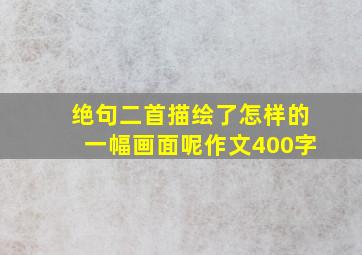 绝句二首描绘了怎样的一幅画面呢作文400字